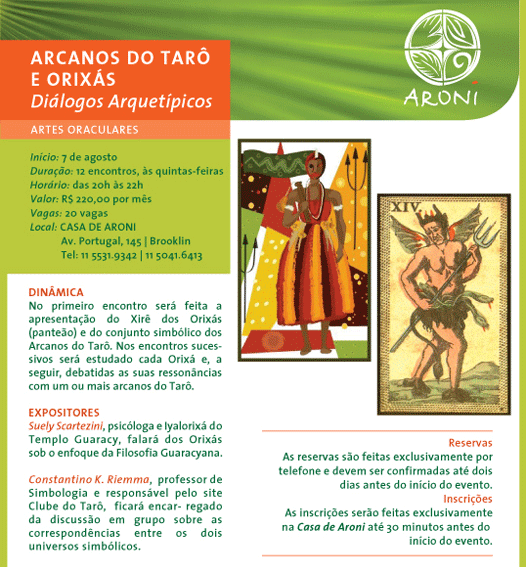 ARCANOS DO TARÔ E ORIXÁS
Diálogos Arquetípicos

ARONI

ARTES ORACULARES

Início: 7 de agosto
Duração: 12 encontros, às quintas-feiras
Horário: das 20h às 22h
Valor: R$ 220,00 por mês
Vagas: 20 vagas
Local: CASA DE ARONI
Av. Portugal, 145 | Brooklin
Tel: 11 5531.9342 | 11 5041.6413

XIV.

DINÂMICA
No primeiro encontro será feita a apresentação do Xirê dos Orixás (panteão) e do conjunto simbólico dos Arcanos do Tarô. Nos encontros sucessivos será estudado cada Orixá e, a seguir, debatidas as suas ressonâncias com um ou mais arcanos do Tarô.

EXPOSITORES
Suely Scartezini, psicóloga e Iyalorixá do Templo Guaracy, falará dos Orixás sob o enfoque da Filosofia Guaracyana.

Constantino K. Riemma, professor de Simbologia e responsável pelo site Clube do Tarô, ficará encar- regado da discussão em grupo sobre as correspondências entre os dois universos simbólicos.

Reservas
As reservas são feitas exclusivamente por telefone e devem ser confirmadas até dois dias antes do início do evento.
Inscrições
As inscrições serão feitas exclusivamente na Casa de Aroni até 30 minutos antes do início do evento.